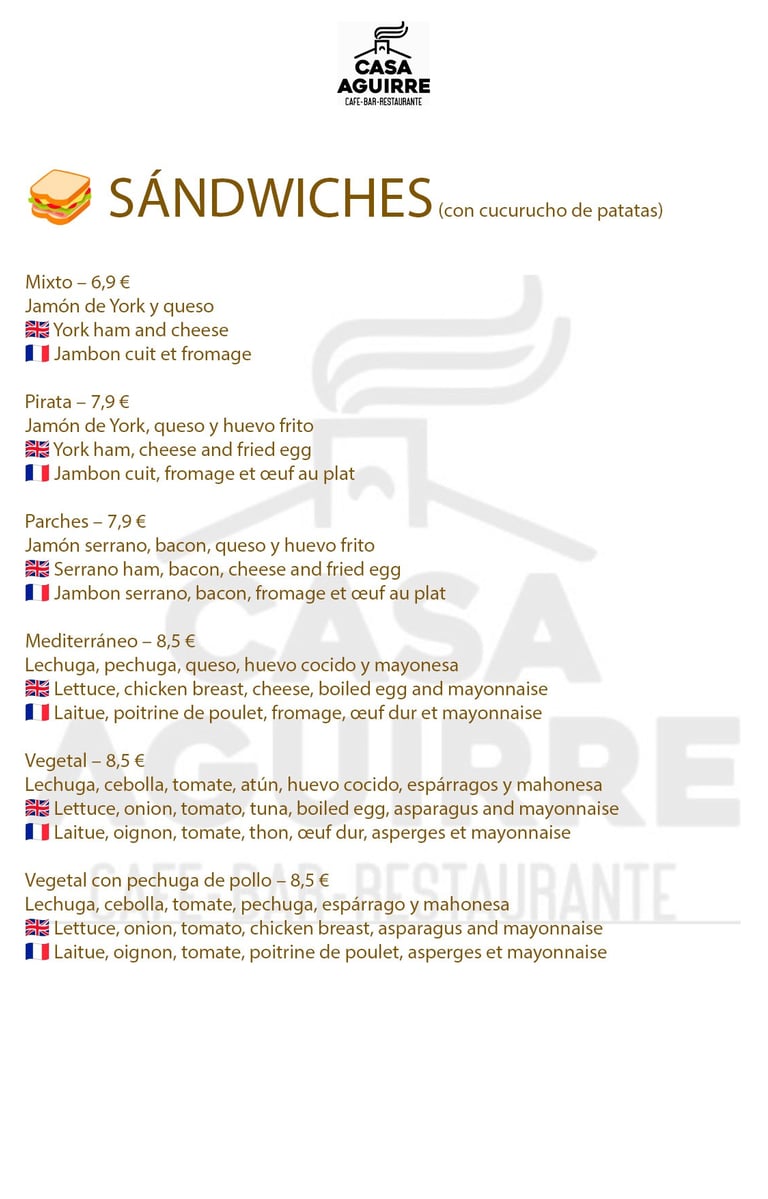 CASA AGUIRRE
CAFE-BAR-RESTAURANTE

SÁNDWICHES (con cucurucho de patatas)

Mixto – 6,9 €
Jamón de York y queso
York ham and cheese
Jambon cuit et fromage

Pirata – 7,9 €
Jamón de York, queso y huevo frito
York ham, cheese and fried egg
Jambon cuit, fromage et œuf au plat

Parches – 7,9 €
Jamón serrano, bacon, queso y huevo frito
Serrano ham, bacon, cheese and fried egg
Jambon serrano, bacon, fromage et œuf au plat

Mediterráneo – 8,5 €
Lechuga, pechuga, queso, huevo cocido y mayonesa
Lettuce, chicken breast, cheese, boiled egg and mayonnaise
Laitue, poitrine de poulet, fromage, œuf dur et mayonnaise

Vegetal – 8,5 €
Lechuga, cebolla, tomate, atún, huevo cocido, espárragos y mahonesa
Lettuce, onion, tomato, tuna, boiled egg, asparagus and mayonnaise
Laitue, oignon, tomate, thon, œuf dur, asperges et mayonnaise

Vegetal con pechuga de pollo – 8,5 €
Lechuga, cebolla, tomate, pechuga, espárrago y mahonesa
Lettuce, onion, tomato, chicken breast, asparagus and mayonnaise
Laitue, oignon, tomate, poitrine de poulet, asperges et mayonnaise

CASA AGUIRRE
CAFE-BAR-RESTAURANTE